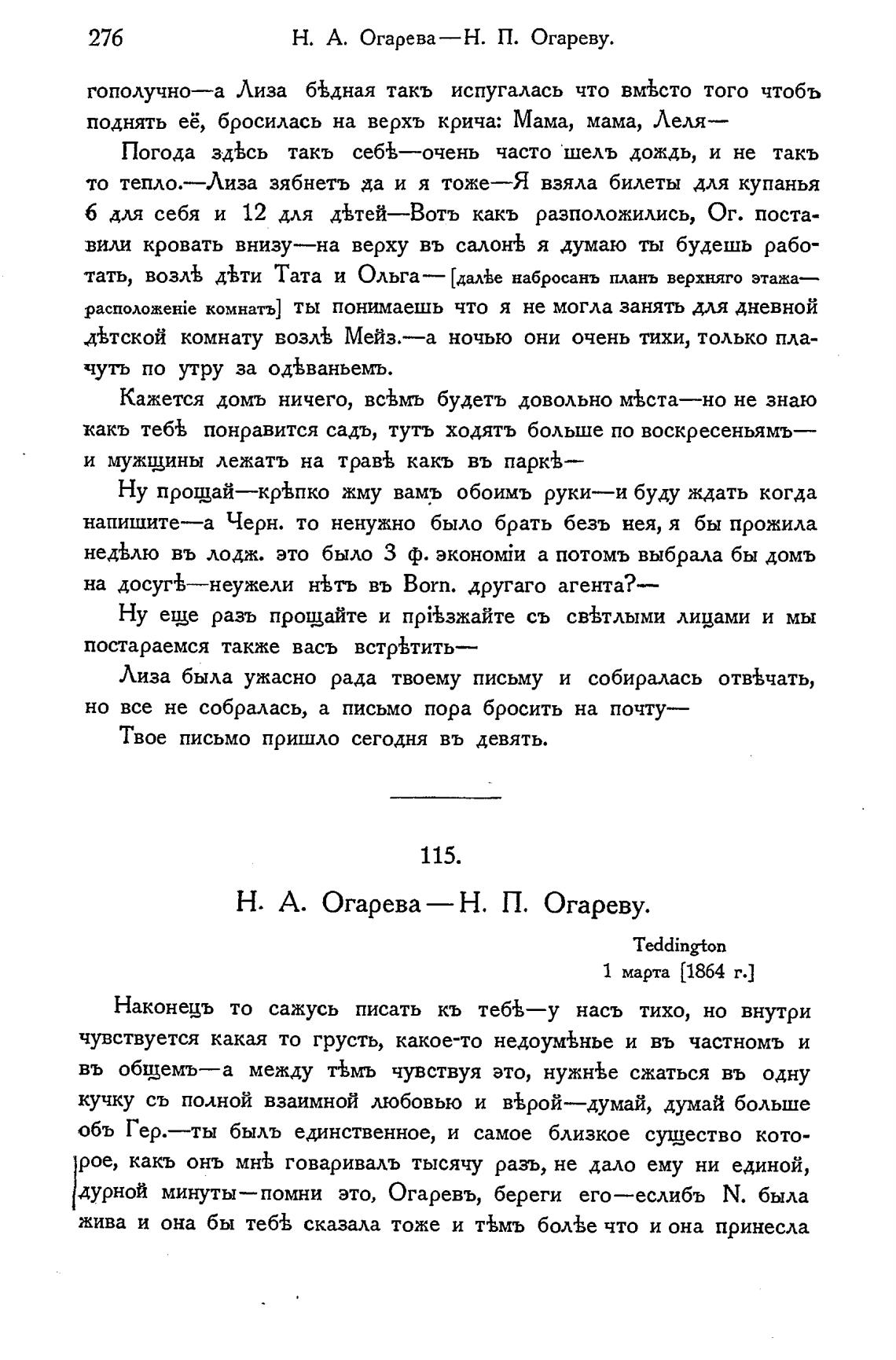 276 Н. А. Огарева—Н. П. Огареву.

гополучно—а Лиза бѣдная такъ испугалась что вмѣсто того чтобъ поднять её, бросилась на верхъ крича: Мама, мама, Леля—

Погода здѣсь такъ себѣ—очень часто шелъ дождь, и не такъ то тепло.—Лиза зябнетъ да и я тоже—Я взяла билеты для купанья 6 для себя и 12 для дѣтей—Вотъ какъ разположились, Ог. поставили кровать внизу—на верху въ салонѣ я думаю ты будешь работать, возлѣ дѣти Тата и Ольга—[далѣе набросанъ планъ верхняго этажа—расположеніе комнатъ] ты понимаешь что я не могла занять для дневной дѣтской комнату возлѣ Мейз.—а ночью они очень тихи, только плачутъ по утру за одѣваньемъ.

Кажется домъ ничего, всѣмъ будетъ довольно мѣста—но не знаю какъ тебѣ понравится садъ, тутъ ходятъ больше по воскресеньямъ—и мужщины лежатъ на травѣ какъ въ паркѣ—

Ну прощай—крѣпко жму вамъ обоимъ руки—и буду ждать когда напишите—а Черн. то ненужно было брать безъ нея, я бы прожила недѣлю въ лодж. это было 3 ф. экономіи а потомъ выбрала бы домъ на досугѣ—неужели нѣтъ въ Born. другаго агента?—

Ну еще разъ прощайте и пріѣзжайте съ свѣтлыми лицами и мы постараемся также васъ встрѣтить—

Лиза была ужасно рада твоему письму и собиралась отвѣчать, но все не собралась, а письмо пора бросить на почту—

Твое письмо пришло сегодня въ девять.

115.

Н. А. Огарева—Н. П. Огареву.

Teddington
1 марта [1864 г.]

Наконецъ то сажусь писать къ тебѣ—у насъ тихо, но внутри чувствуется какая то грусть, какое-то недоумѣнье и въ частномъ и въ общемъ—а между тѣмъ чувствуя это, нужнѣе сжаться въ одну кучку съ полной взаимной любовью и вѣрой—думай, думай больше объ Гер.—ты былъ единственное, и самое близкое существо которое, какъ онъ мнѣ говаривалъ тысячу разъ, не дало ему ни единой, дурной минуты—помни это, Огаревъ, береги его—еслибъ N. была жива и она бы тебѣ сказала тоже и тѣмъ болѣе что и она принесла